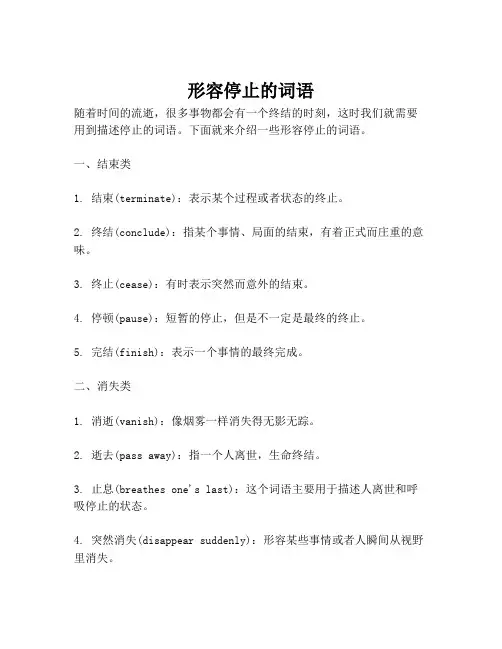 形容停止的词语

随着时间的流逝，很多事物都会有一个终结的时刻，这时我们就需要用到描述停止的词语。下面就来介绍一些形容停止的词语。

一、结束类

1. 结束(terminate)：表示某个过程或者状态的终止。

2. 终结(conclude)：指某个事情、局面的结束，有着正式而庄重的意味。

3. 终止(cease)：有时表示突然而意外的结束。

4. 停顿(pause)：短暂的停止，但是不一定是最终的终止。

5. 完结(finish)：表示一个事情的最终完成。

二、消失类

1. 消逝(vanish)：像烟雾一样消失得无影无踪。

2. 逝去(pass away)：指一个人离世，生命终结。

3. 止息(breathes one's last)：这个词语主要用于描述人离世和呼吸停止的状态。

4. 突然消失(disappear suddenly)：形容某些事情或者人瞬间从视野里消失。